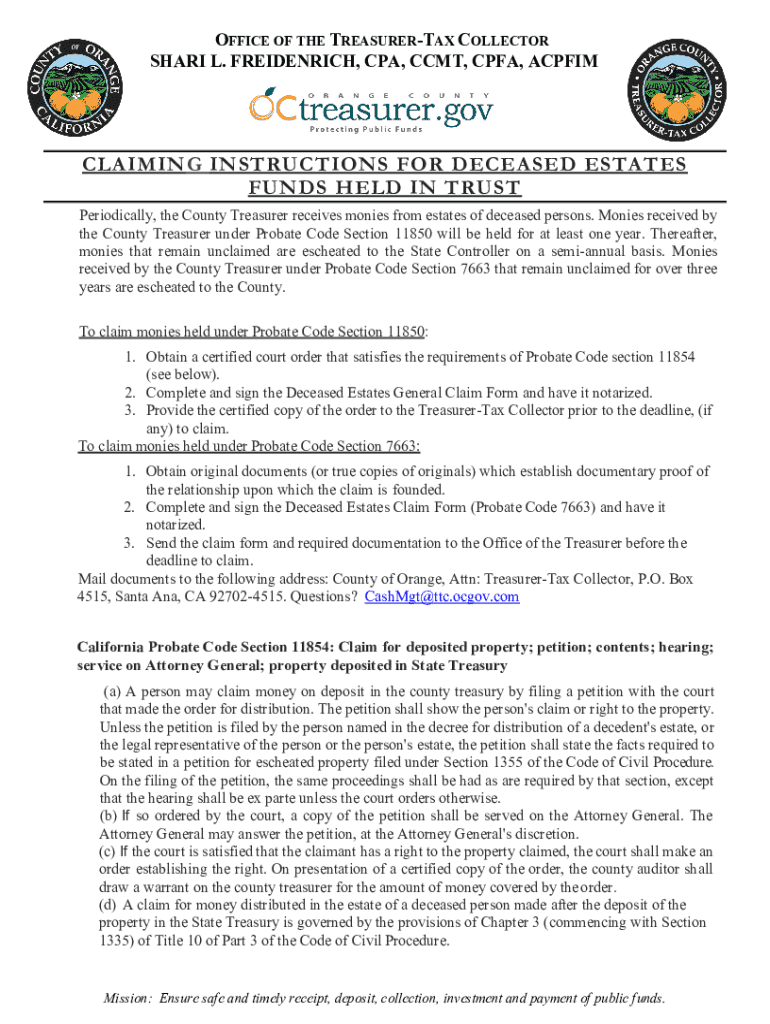 COUNTY OF ORANGE CALIFORNIA

OFFICE OF THE TREASURER-TAX COLLECTOR
SHARI L. FREIDENRICH, CPA, CCMT, CPFA, ACPFIM

ORANGE COUNTY
OCtreasurer.gov
Protecting Public Funds

ORANGE COUNTY TREASURER-TAX COLLECTOR

CLAIMING INSTRUCTIONS FOR DECEASED ESTATES FUNDS HELD IN TRUST

Periodically, the County Treasurer receives monies from estates of deceased persons. Monies received by the County Treasurer under Probate Code Section 11850 will be held for at least one year. Thereafter, monies that remain unclaimed are escheated to the State Controller on a semi-annual basis. Monies received by the County Treasurer under Probate Code Section 7663 that remain unclaimed for over three years are escheated to the County.

To claim monies held under Probate Code Section 11850:
1. Obtain a certified court order that satisfies the requirements of Probate Code section 11854 (see below).
2. Complete and sign the Deceased Estates General Claim Form and have it notarized.
3. Provide the certified copy of the order to the Treasurer-Tax Collector prior to the deadline, (if any) to claim.
To claim monies held under Probate Code Section 7663:
1. Obtain original documents (or true copies of originals) which establish documentary proof of the relationship upon which the claim is founded.
2. Complete and sign the Deceased Estates Claim Form (Probate Code 7663) and have it notarized.
3. Send the claim form and required documentation to the Office of the Treasurer before the deadline to claim.
Mail documents to the following address: County of Orange, Attn: Treasurer-Tax Collector, P.O. Box 4515, Santa Ana, CA 92702-4515. Questions? CashMgt@ttc.ocgov.com

California Probate Code Section 11854: Claim for deposited property; petition; contents; hearing; service on Attorney General; property deposited in State Treasury

(a) A person may claim money on deposit in the county treasury by filing a petition with the court that made the order for distribution. The petition shall show the person's claim or right to the property. Unless the petition is filed by the person named in the decree for distribution of a decedent's estate, or the legal representative of the person or the person's estate, the petition shall state the facts required to be stated in a petition for escheated property filed under Section 1355 of the Code of Civil Procedure. On the filing of the petition, the same proceedings shall be had as are required by that section, except that the hearing shall be ex parte unless the court orders otherwise.
(b) If so ordered by the court, a copy of the petition shall be served on the Attorney General. The Attorney General may answer the petition, at the Attorney General's discretion.
(c) If the court is satisfied that the claimant has a right to the property claimed, the court shall make an order establishing the right. On presentation of a certified copy of the order, the county auditor shall draw a warrant on the county treasurer for the amount of money covered by the order.
(d) A claim for money distributed in the estate of a deceased person made after the deposit of the property in the State Treasury is governed by the provisions of Chapter 3 (commencing with Section 1335) of Title 10 of Part 3 of the Code of Civil Procedure.

Mission: Ensure safe and timely receipt, deposit, collection, investment and payment of public funds.